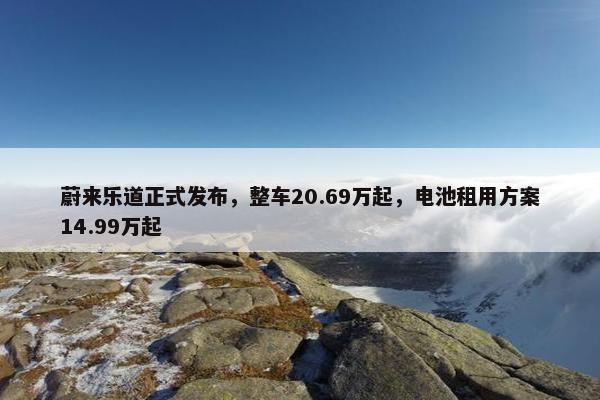 蔚来乐道正式发布，整车20.69万起，电池租用方案14.99万起